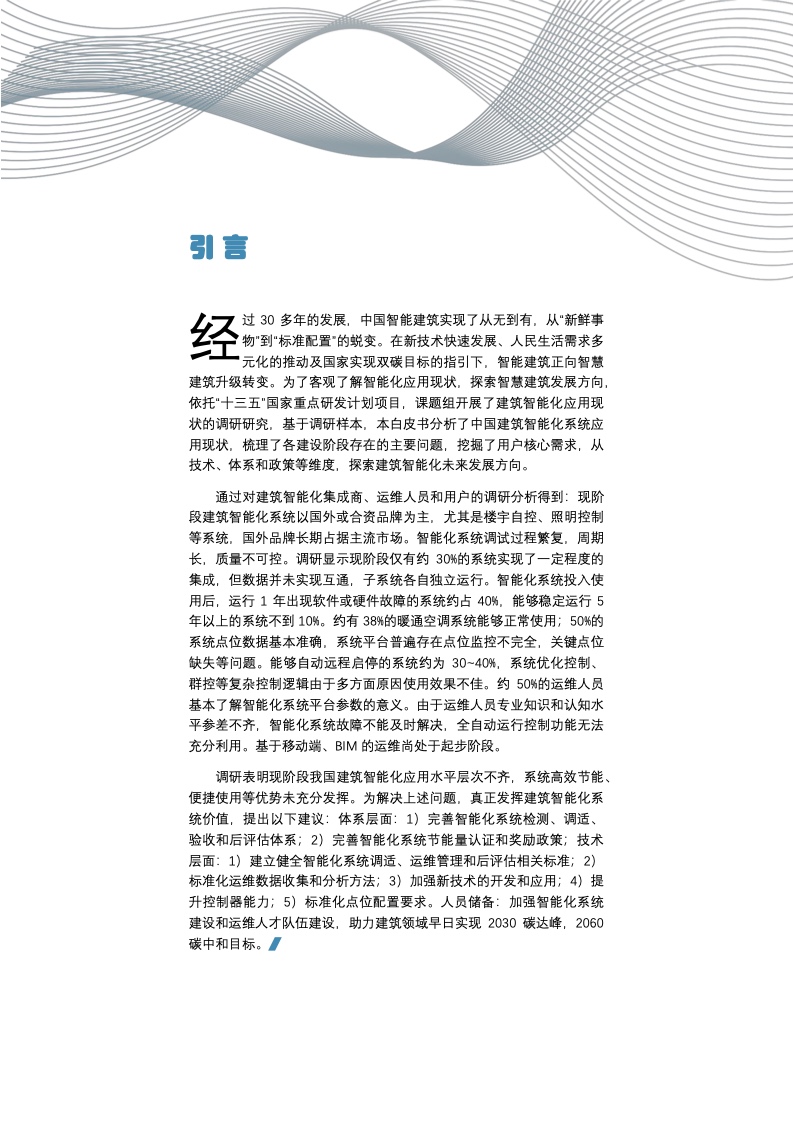 引言

经过 30 多年的发展，中国智能建筑实现了从无到有，从“新鲜事物”到“标准配置”的蜕变。在新技术快速发展、人民生活需求多元化的推动及国家实现双碳目标的指引下，智能建筑正向智慧建筑升级转变。为了客观了解智能化应用现状，探索智慧建筑发展方向，依托“十三五”国家重点研发计划项目，课题组开展了建筑智能化应用现状的调研研究，基于调研样本，本白皮书分析了中国建筑智能化系统应用现状，梳理了各建设阶段存在的主要问题，挖掘了用户核心需求，从技术、体系和政策等维度，探索建筑智能化未来发展方向。

通过对建筑智能化集成商、运维人员和用户的调研分析得到：现阶段建筑智能化系统以国外或合资品牌为主，尤其是楼宇自控、照明控制等系统，国外品牌长期占据主流市场。智能化系统调试过程繁复，周期长，质量不可控。调研显示现阶段仅有约 30%的系统实现了一定程度的集成，但数据并未实现互通，子系统各自独立运行。智能化系统投入使用后，运行 1 年出现软件或硬件故障的系统约占 40%，能够稳定运行 5 年以上的系统不到 10%。约有 38%的暖通空调系统能够正常使用；50%的系统点位数据基本准确，系统平台普遍存在点位监控不完全，关键点位缺失等问题。能够自动远程启停的系统约为 30~40%，系统优化控制、群控等复杂控制逻辑由于多方面原因使用效果不佳。约 50%的运维人员基本了解智能化系统平台参数的意义。由于运维人员专业知识和认知水平参差不齐，智能化系统故障不能及时解决，全自动运行控制功能无法充分利用。基于移动端、BIM 的运维尚处于起步阶段。

调研表明现阶段我国建筑智能化应用水平层次不齐，系统高效节能、便捷使用等优势未充分发挥。为解决上述问题，真正发挥建筑智能化系统价值，提出以下建议：体系层面：1）完善智能化系统检测、调适、验收和后评估体系；2）完善智能化系统节能量认证和奖励政策；技术层面：1）建立健全智能化系统调适、运维管理和后评估相关标准；2）标准化运维数据收集和分析方法；3）加强新技术的开发和应用；4）提升控制器能力；5）标准化点位配置要求。人员储备：加强智能化系统建设和运维人才队伍建设，助力建筑领域早日实现 2030 碳达峰，2060 碳中和目标。